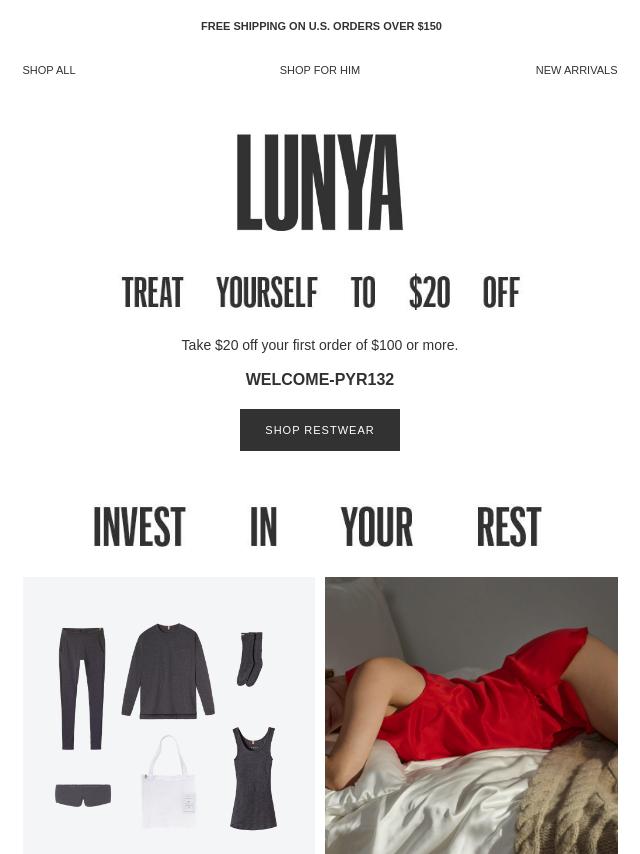 FREE SHIPPING ON U.S. ORDERS OVER $150

SHOP ALL

SHOP FOR HIM

NEW ARRIVALS

LUNYA

TREAT YOURSELF TO $20 OFF

Take $20 off your first order of $100 or more.

WELCOME-PYR132

SHOP RESTWEAR

INVEST IN YOUR REST